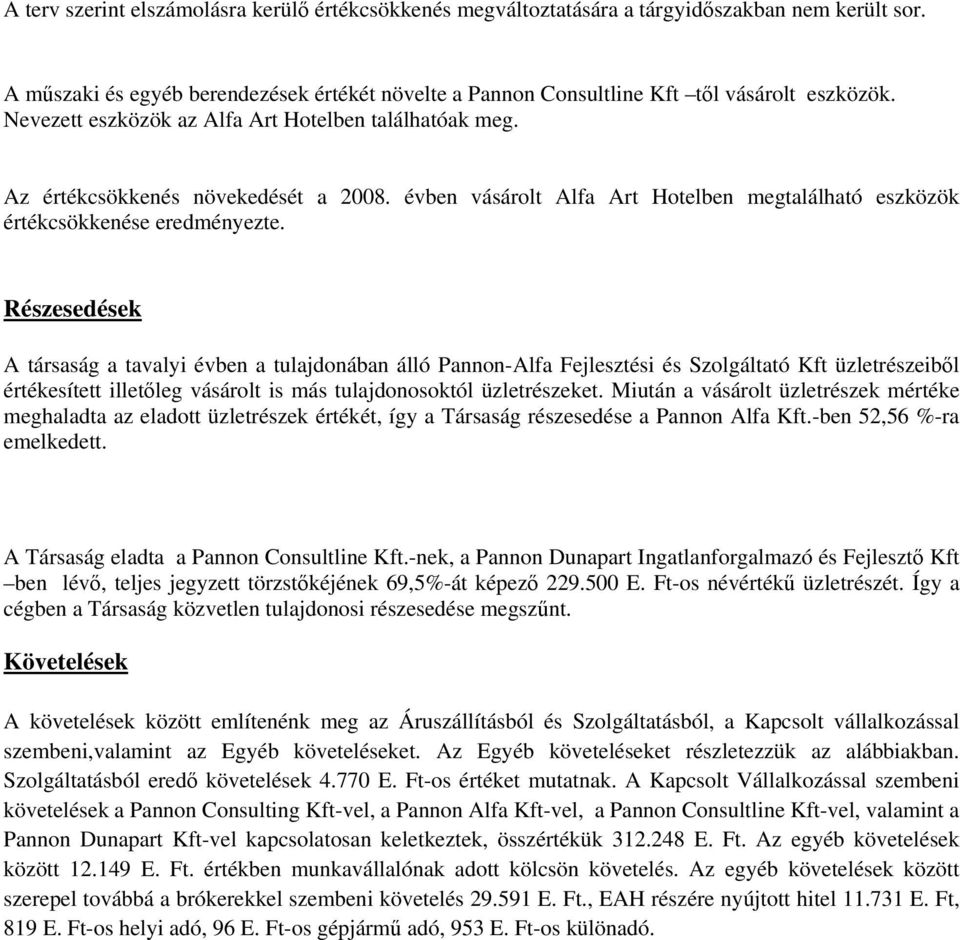 A terv szerint elszámolásra kerülő értékcsökkenés megváltoztatására a tárgyidőszakban nem került sor.

A műszaki és egyéb berendezések értékét növelte a Pannon Consultline Kft –től vásárolt eszközök. Nevezett eszközök az Alfa Art Hotelben találhatóak meg.

Az értékcsökkenés növekedését a 2008. évben vásárolt Alfa Art Hotelben megtalálható eszközök értékcsökkenése eredményezte.

Részesedések

A társaság a tavalyi évben a tulajdonában álló Pannon-Alfa Fejlesztési és Szolgáltató Kft üzletrészeiből értékesített illetőleg vásárolt is más tulajdonosoktól üzletrészeket. Miután a vásárolt üzletrészek mértéke meghaladta az eladott üzletrészek értékét, így a Társaság részesedése a Pannon Alfa Kft.-ben 52,56 %-ra emelkedett.

A Társaság eladta a Pannon Consultline Kft.-nek, a Pannon Dunapart Ingatlanforgalmazó és Fejlesztő Kft –ben lévő, teljes jegyzett törzstőkéjének 69,5%-át képező 229.500 E. Ft-os névértékű üzletrészét. Így a cégben a Társaság közvetlen tulajdonosi részesedése megszűnt.

Követelések

A követelések között említenénk meg az Áruszállításból és Szolgáltatásból, a Kapcsolt vállalkozással szembeni,valamint az Egyéb követeléseket. Az Egyéb követeléseket részletezzük az alábbiakban. Szolgáltatásból eredő követelések 4.770 E. Ft-os értéket mutatnak. A Kapcsolt Vállalkozással szembeni követelések a Pannon Consulting Kft-vel, a Pannon Alfa Kft-vel, a Pannon Consultline Kft-vel, valamint a Pannon Dunapart Kft-vel kapcsolatosan keletkeztek, összértékük 312.248 E. Ft. Az egyéb követelések között 12.149 E. Ft. értékben munkavállalónak adott kölcsön követelés. Az egyéb követelések között szerepel továbbá a brókerekkel szembeni követelés 29.591 E. Ft., EAH részére nyújtott hitel 11.731 E. Ft, 819 E. Ft-os helyi adó, 96 E. Ft-os gépjármű adó, 953 E. Ft-os különadó.